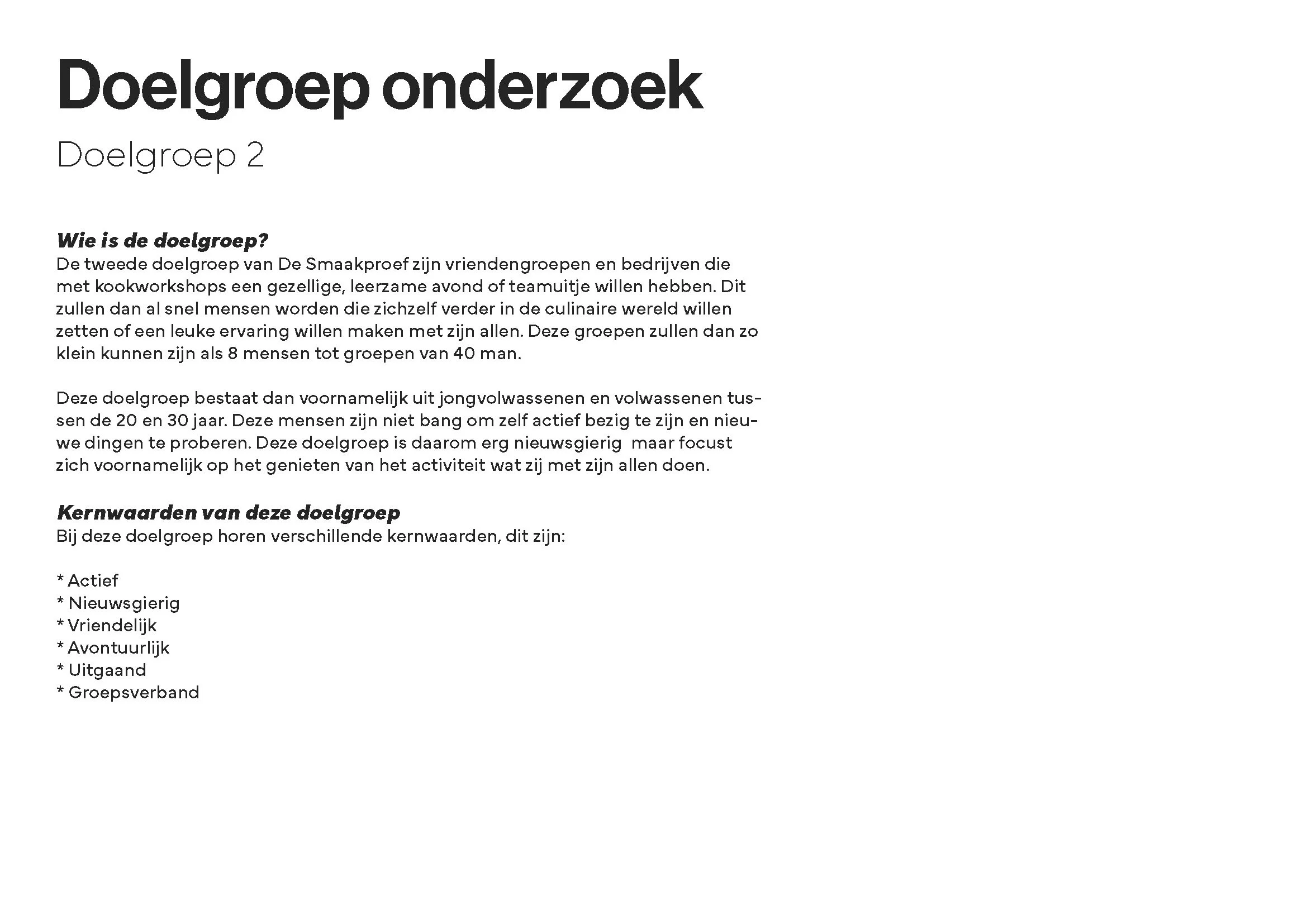 Doelgroep onderzoek
Doelgroep 2

Wie is de doelgroep?
De tweede doelgroep van De Smaakproef zijn vriendengroepen en bedrijven die met kookworkshops een gezellige, leerzame avond of teamuitje willen hebben. Dit zullen dan al snel mensen worden die zichzelf verder in de culinaire wereld willen zetten of een leuke ervaring willen maken met zijn allen. Deze groepen zullen dan zo klein kunnen zijn als 8 mensen tot groepen van 40 man.

Deze doelgroep bestaat dan voornamelijk uit jongvolwassenen en volwassenen tussen de 20 en 30 jaar. Deze mensen zijn niet bang om zelf actief bezig te zijn en nieuwe dingen te proberen. Deze doelgroep is daarom erg nieuwsgierig maar focust zich voornamelijk op het genieten van het activiteit wat zij met zijn allen doen.

Kernwaarden van deze doelgroep
Bij deze doelgroep horen verschillende kernwaarden, dit zijn:

* Actief
* Nieuwsgierig
* Vriendelijk
* Avontuurlijk
* Uitgaand
* Groepsverband